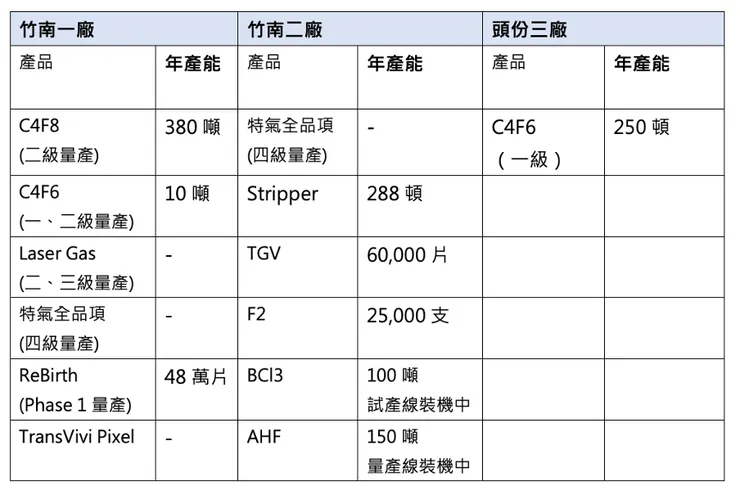 | 竹南一廠 | | 竹南二廠 | | 頭份三廠 | |
|---|---|---|---|---|---|
| 產品 | 年產能 | 產品 | 年產能 | 產品 | 年產能 |
| C4F8 (二級量產) | 380 噸 | 特氣全品項 (四級量產) | - | C4F6 （一級） | 250 頓 |
| C4F6 (一、二級量產) | 10 噸 | Stripper | 288 頓 | | |
| Laser Gas (二、三級量產) | - | TGV | 60,000 片 | | |
| 特氣全品項 (四級量產) | - | F2 | 25,000 支 | | |
| ReBirth (Phase 1 量產) | 48 萬片 | BCl3 | 100 噸 試產線裝機中 | | |
| TransVivi Pixel | - | AHF | 150 噸 量產線裝機中 | | |